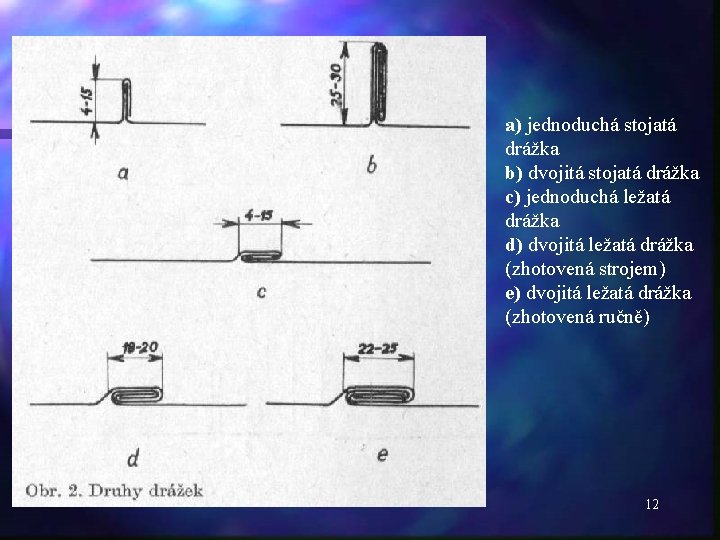 4-15

a

25-30

b

4-15

c

18-20

d

22-25

e

Obr. 2. Druhy drážek

a) jednoduchá stojatá drážka
b) dvojitá stojatá drážka
c) jednoduchá ležatá drážka
d) dvojitá ležatá drážka (zhotovená strojem)
e) dvojitá ležatá drážka (zhotovená ručně)

12